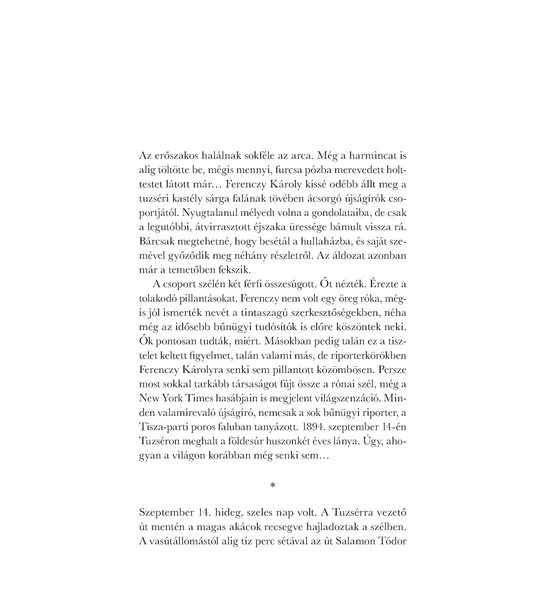 Az erőszakos halálnak sokféle az arca. Még a harmincat is alig töltötte be, mégis mennyi, furcsa pózba merevedett holttestet látott már… Ferenczy Károly kissé odébb állt meg a tuzséri kastély sárga falának tövében ácsorgó újságírók csoportjától. Nyugtalanul mélyedt volna a gondolataiba, de csak a legutóbbi, átvirrasztott éjszaka üressége bámult vissza rá. Bárcsak megtehetné, hogy besétál a hullaházba, és saját szemével győződik meg néhány részletről. Az áldozat azonban már a temetőben fekszik.

A csoport szélén két férfi összesúgott. Őt nézték. Érezte a tolakodó pillantásokat. Ferenczy nem volt egy öreg róka, mégis jól ismerték nevét a tintaszagú szerkesztőségekben, néha még az idősebb bűnügyi tudósítók is előre köszöntek neki. Ők pontosan tudták, miért. Másokban pedig talán ez a tisztelet keltett figyelmet, talán valami más, de riporterkörökben Ferenczy Károlyra senki sem pillantott közömbösen. Persze most sokkal tarkább társaságot fújt össze a rónai szél, még a New York Times hasábjain is megjelent világszenzáció. Minden valamirevaló újságíró, nemcsak a sok bűnügyi riporter, a Tisza-parti poros faluban tanyázott. 1894. szeptember 14-én Tuzséron meghalt a földesúr huszonkét éves lánya. Úgy, ahogyan a világon korábban még senki sem…

*

Szeptember 14. hideg, szeles nap volt. A Tuzsérra vezető út mentén a magas akácok recsegve hajladoztak a szélben. A vasútállomástól alig tíz perc sétával az út Salamon Tódor